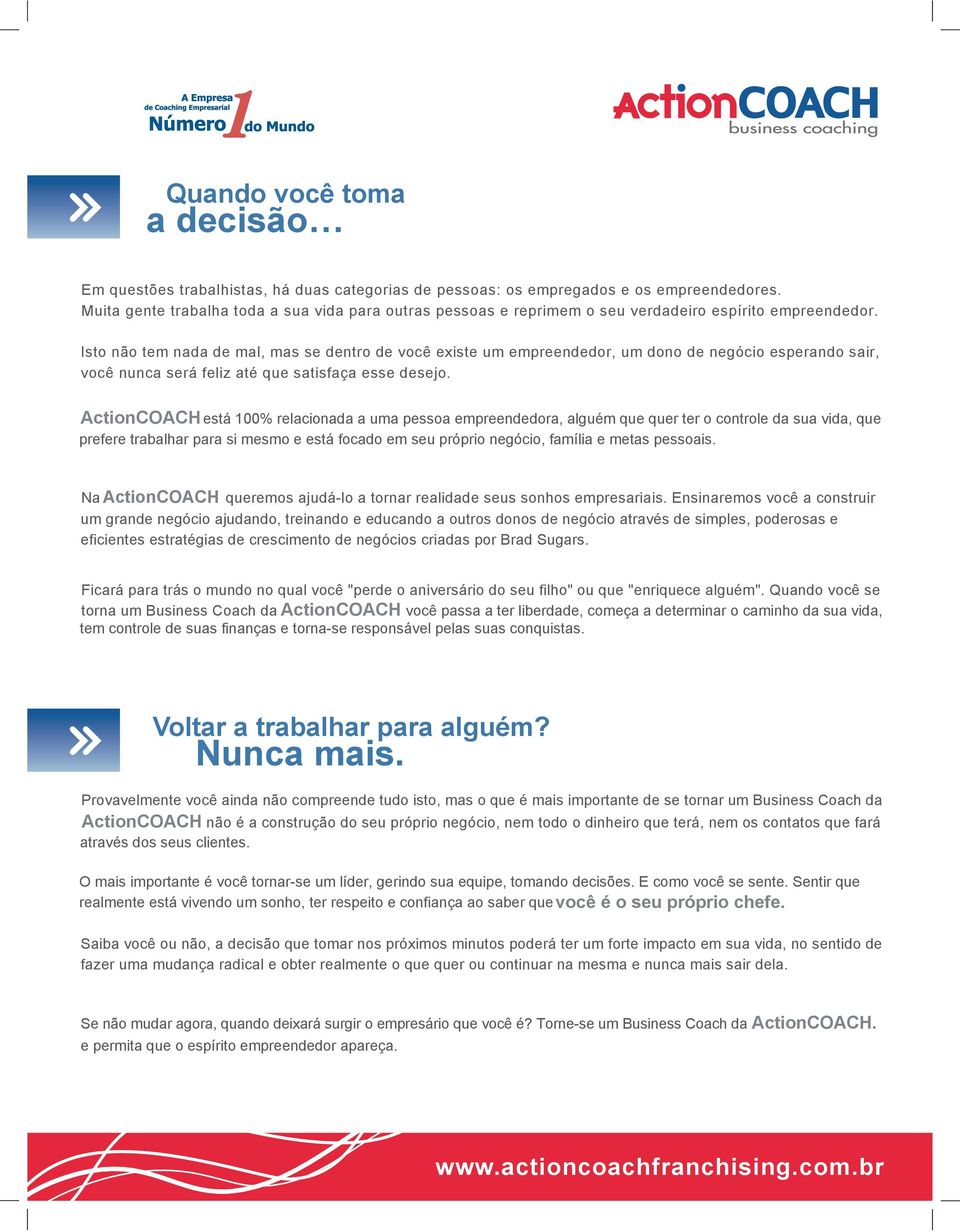 A Empresa de Coaching Empresarial Número 1 do Mundo

ActionCOACH business coaching

Quando você toma a decisão…

Em questões trabalhistas, há duas categorias de pessoas: os empregados e os empreendedores. Muita gente trabalha toda a sua vida para outras pessoas e reprimem o seu verdadeiro espírito empreendedor.

Isto não tem nada de mal, mas se dentro de você existe um empreendedor, um dono de negócio esperando sair, você nunca será feliz até que satisfaça esse desejo.

ActionCOACH está 100% relacionada a uma pessoa empreendedora, alguém que quer ter o controle da sua vida, que prefere trabalhar para si mesmo e está focado em seu próprio negócio, família e metas pessoais.

Na ActionCOACH queremos ajudá-lo a tornar realidade seus sonhos empresariais. Ensinaremos você a construir um grande negócio ajudando, treinando e educando a outros donos de negócio através de simples, poderosas e eficientes estratégias de crescimento de negócios criadas por Brad Sugars.

Ficará para trás o mundo no qual você "perde o aniversário do seu filho" ou que "enriquece alguém". Quando você se torna um Business Coach da ActionCOACH você passa a ter liberdade, começa a determinar o caminho da sua vida, tem controle de suas finanças e torna-se responsável pelas suas conquistas.

Voltar a trabalhar para alguém? Nunca mais.

Provavelmente você ainda não compreende tudo isto, mas o que é mais importante de se tornar um Business Coach da ActionCOACH não é a construção do seu próprio negócio, nem todo o dinheiro que terá, nem os contatos que fará através dos seus clientes.

O mais importante é você tornar-se um líder, gerindo sua equipe, tomando decisões. E como você se sente. Sentir que realmente está vivendo um sonho, ter respeito e confiança ao saber que você é o seu próprio chefe.

Saiba você ou não, a decisão que tomar nos próximos minutos poderá ter um forte impacto em sua vida, no sentido de fazer uma mudança radical e obter realmente o que quer ou continuar na mesma e nunca mais sair dela.

Se não mudar agora, quando deixará surgir o empresário que você é? Torne-se um Business Coach da ActionCOACH. e permita que o espírito empreendedor apareça.

www.actioncoachfranchising.com.br